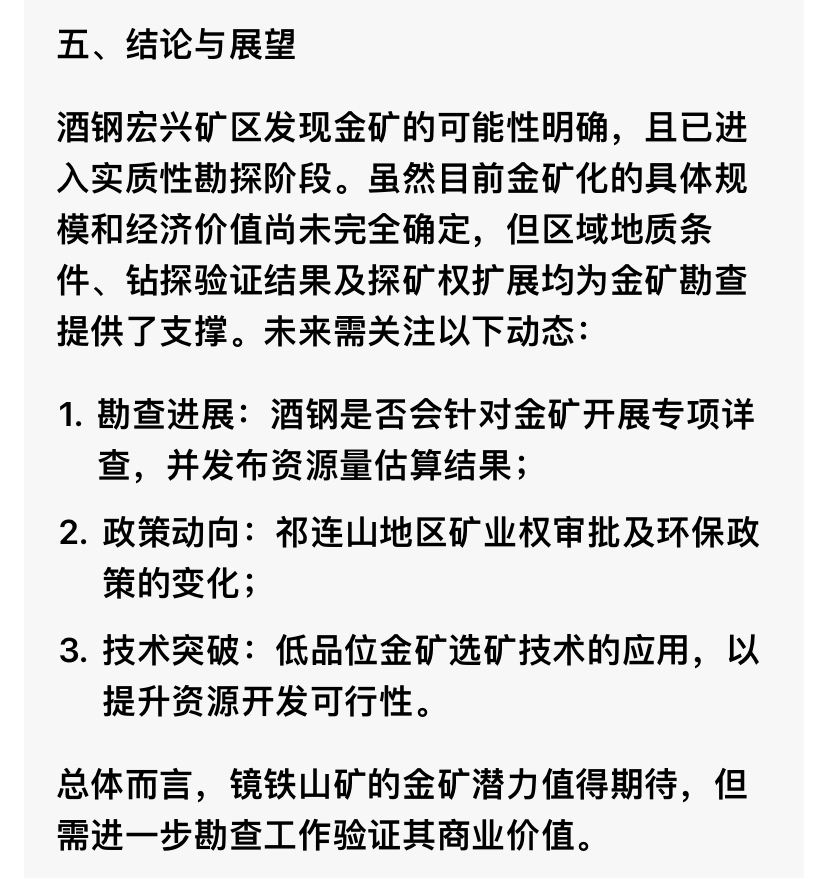 五、结论与展望

酒钢宏兴矿区发现金矿的可能性明确，且已进入实质性勘探阶段。虽然目前金矿化的具体规模和经济价值尚未完全确定，但区域地质条件、钻探验证结果及探矿权扩展均为金矿勘查提供了支撑。未来需关注以下动态：

1. 勘查进展：酒钢是否会针对金矿开展专项详查，并发布资源量估算结果；

2. 政策动向：祁连山地区矿业权审批及环保政策的变化；

3. 技术突破：低品位金矿选矿技术的应用，以提升资源开发可行性。

总体而言，镜铁山矿的金矿潜力值得期待，但需进一步勘查工作验证其商业价值。